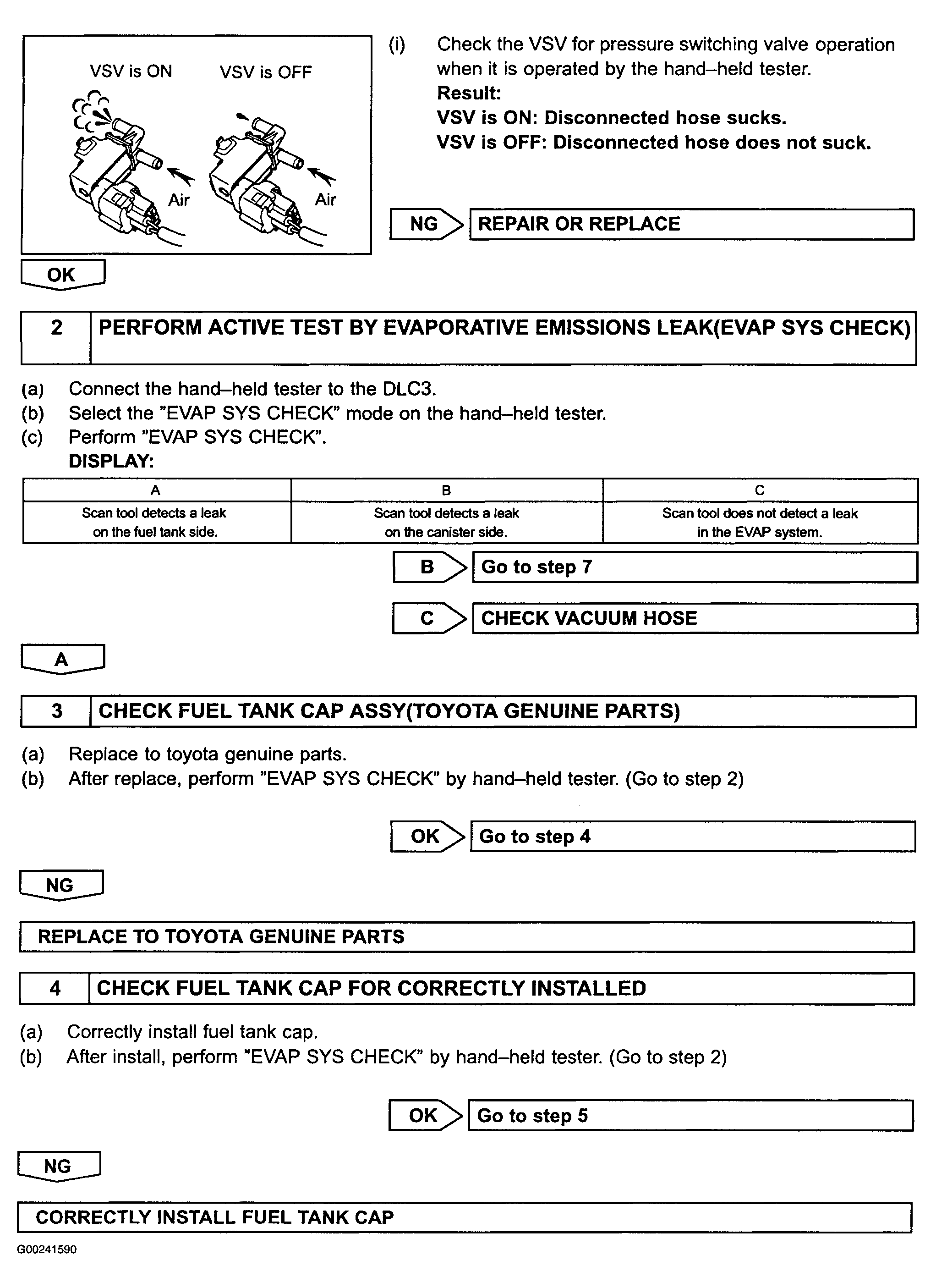 VSV is ON VSV is OFF

Air Air

(i) Check the VSV for pressure switching valve operation when it is operated by the hand–held tester.
Result:
VSV is ON: Disconnected hose sucks.
VSV is OFF: Disconnected hose does not suck.

NG REPAIR OR REPLACE

OK

2 PERFORM ACTIVE TEST BY EVAPORATIVE EMISSIONS LEAK(EVAP SYS CHECK)

(a) Connect the hand–held tester to the DLC3.
(b) Select the "EVAP SYS CHECK" mode on the hand–held tester.
(c) Perform "EVAP SYS CHECK".
DISPLAY:

| A | B | C |
|---|---|---|
| Scan tool detects a leak on the fuel tank side. | Scan tool detects a leak on the canister side. | Scan tool does not detect a leak in the EVAP system. |

B Go to step 7

C CHECK VACUUM HOSE

A

3 CHECK FUEL TANK CAP ASSY(TOYOTA GENUINE PARTS)

(a) Replace to toyota genuine parts.
(b) After replace, perform "EVAP SYS CHECK" by hand–held tester. (Go to step 2)

OK Go to step 4

NG

REPLACE TO TOYOTA GENUINE PARTS

4 CHECK FUEL TANK CAP FOR CORRECTLY INSTALLED

(a) Correctly install fuel tank cap.
(b) After install, perform "EVAP SYS CHECK" by hand–held tester. (Go to step 2)

OK Go to step 5

NG

CORRECTLY INSTALL FUEL TANK CAP

G00241590